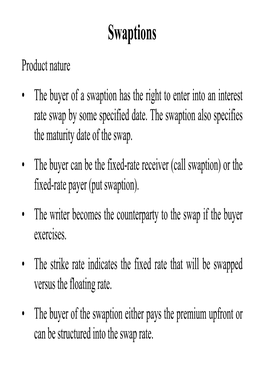 Swaptions

Product nature

• The buyer of a swaption has the right to enter into an interest rate swap by some specified date. The swaption also specifies the maturity date of the swap.

• The buyer can be the fixed-rate receiver (call swaption) or the fixed-rate payer (put swaption).

• The writer becomes the counterparty to the swap if the buyer exercises.

• The strike rate indicates the fixed rate that will be swapped versus the floating rate.

• The buyer of the swaption either pays the premium upfront or can be structured into the swap rate.